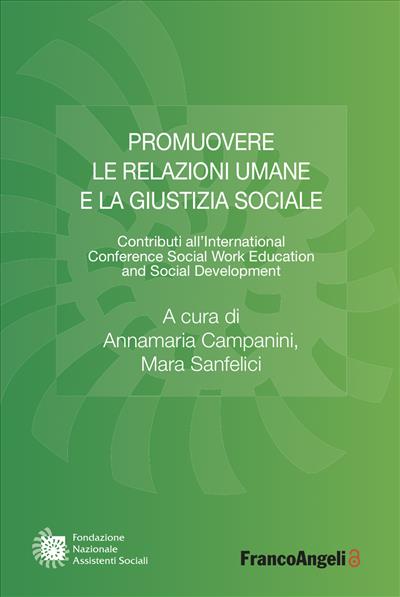 PROMUOVERE
LE RELAZIONI UMANE
E LA GIUSTIZIA SOCIALE

Contributi all'International Conference Social Work Education and Social Development

A cura di
Annamaria Campanini,
Mara Sanfelici

Fondazione
Nazionale
Assistenti Sociali

FrancoAngeli